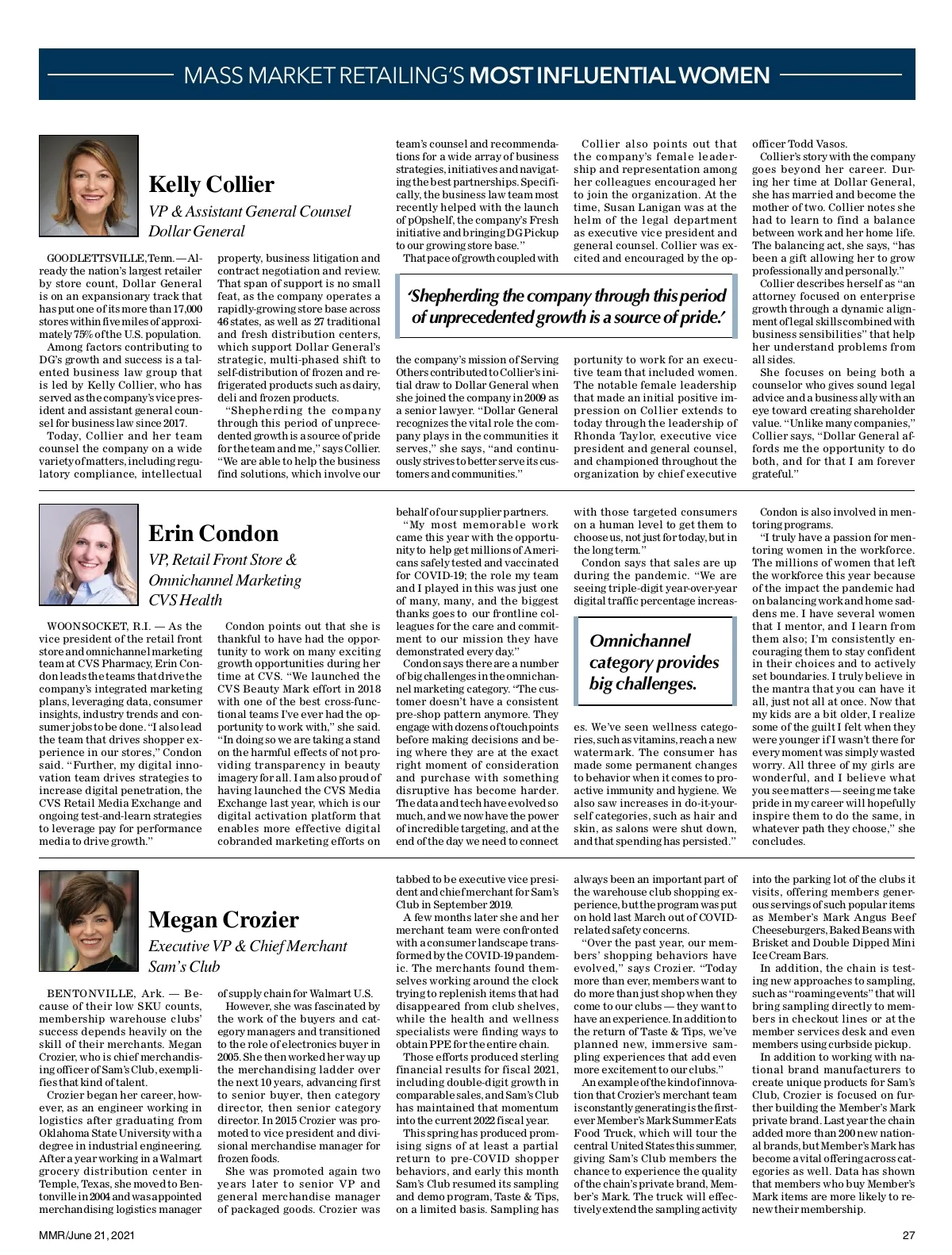 MASS MARKET RETAILING'S MOST INFLUENTIAL WOMEN

Kelly Collier
VP & Assistant General Counsel
Dollar General

GOODLETTSVILLE, Tenn. — Already the nation's largest retailer by store count, Dollar General is on an expansionary track that has put one of its more than 17,000 stores within five miles of approximately 75% of the U.S. population.

Among factors contributing to DG's growth and success is a talented business law group that is led by Kelly Collier, who has served as the company's vice president and assistant general counsel for business law since 2017.

Today, Collier and her team counsel the company on a wide variety of matters, including regulatory compliance, intellectual property, business litigation and contract negotiation and review. That span of support is no small feat, as the company operates a rapidly-growing store base across 46 states, as well as 27 traditional and fresh distribution centers, which support Dollar General's strategic, multi-phased shift to self-distribution of frozen and refrigerated products such as dairy, deli and frozen products.

"Shepherding the company through this period of unprecedented growth is a source of pride for the team and me," says Collier. "We are able to help the business find solutions, which involve our team's counsel and recommendations for a wide array of business strategies, initiatives and navigating the best partnerships. Specifically, the business law team most recently helped with the launch of pOpshelf, the company's Fresh initiative and bringing DG Pickup to our growing store base."

That pace of growth coupled with the company's mission of Serving Others contributed to Collier's initial draw to Dollar General when she joined the company in 2009 as a senior lawyer. "Dollar General recognizes the vital role the company plays in the communities it serves," she says, "and continuously strives to better serve its customers and communities."

'Shepherding the company through this period of unprecedented growth is a source of pride.'

Collier also points out that the company's female leadership and representation among her colleagues encouraged her to join the organization. At the time, Susan Lanigan was at the helm of the legal department as executive vice president and general counsel. Collier was excited and encouraged by the opportunity to work for an executive team that included women. The notable female leadership that made an initial positive impression on Collier extends to today through the leadership of Rhonda Taylor, executive vice president and general counsel, and championed throughout the organization by chief executive officer Todd Vasos.

Collier's story with the company goes beyond her career. During her time at Dollar General, she has married and become the mother of two. Collier notes she had to learn to find a balance between work and her home life. The balancing act, she says, "has been a gift allowing her to grow professionally and personally."

Collier describes herself as "an attorney focused on enterprise growth through a dynamic alignment of legal skills combined with business sensibilities" that help her understand problems from all sides.

She focuses on being both a counselor who gives sound legal advice and a business ally with an eye toward creating shareholder value. "Unlike many companies," Collier says, "Dollar General affords me the opportunity to do both, and for that I am forever grateful."

Erin Condon
VP, Retail Front Store & Omnichannel Marketing
CVS Health

WOONSOCKET, R.I. — As the vice president of the retail front store and omnichannel marketing team at CVS Pharmacy, Erin Condon leads the teams that drive the company's integrated marketing plans, leveraging data, consumer insights, industry trends and consumer jobs to be done. "I also lead the team that drives shopper experience in our stores," Condon said. "Further, my digital innovation team drives strategies to increase digital penetration, the CVS Retail Media Exchange and ongoing test-and-learn strategies to leverage pay for performance media to drive growth."

Condon points out that she is thankful to have had the opportunity to work on many exciting growth opportunities during her time at CVS. "We launched the CVS Beauty Mark effort in 2018 with one of the best cross-functional teams I've ever had the opportunity to work with," she said. "In doing so we are taking a stand on the harmful effects of not providing transparency in beauty imagery for all. I am also proud of having launched the CVS Media Exchange last year, which is our digital activation platform that enables more effective digital cobranded marketing efforts on behalf of our supplier partners.

"My most memorable work came this year with the opportunity to help get millions of Americans safely tested and vaccinated for COVID-19; the role my team and I played in this was just one of many, many, and the biggest thanks goes to our frontline colleagues for the care and commitment to our mission they have demonstrated every day."

Condon says there are a number of big challenges in the omnichannel marketing category. "The customer doesn't have a consistent pre-shop pattern anymore. They engage with dozens of touchpoints before making decisions and being where they are at the exact right moment of consideration and purchase with something disruptive has become harder. The data and tech have evolved so much, and we now have the power of incredible targeting, and at the end of the day we need to connect with those targeted consumers on a human level to get them to choose us, not just for today, but in the long term."

Condon says that sales are up during the pandemic. "We are seeing triple-digit year-over-year digital traffic percentage increases. We've seen wellness categories, such as vitamins, reach a new watermark. The consumer has made some permanent changes to behavior when it comes to proactive immunity and hygiene. We also saw increases in do-it-yourself categories, such as hair and skin, as salons were shut down, and that spending has persisted."

Omnichannel category provides big challenges.

Condon is also involved in mentoring programs.

"I truly have a passion for mentoring women in the workforce. The millions of women that left the workforce this year because of the impact the pandemic had on balancing work and home saddens me. I have several women that I mentor, and I learn from them also; I'm consistently encouraging them to stay confident in their choices and to actively set boundaries. I truly believe in the mantra that you can have it all, just not all at once. Now that my kids are a bit older, I realize some of the guilt I felt when they were younger if I wasn't there for every moment was simply wasted worry. All three of my girls are wonderful, and I believe what you see matters — seeing me take pride in my career will hopefully inspire them to do the same, in whatever path they choose," she concludes.

Megan Crozier
Executive VP & Chief Merchant
Sam's Club

BENTONVILLE, Ark. — Because of their low SKU counts, membership warehouse clubs' success depends heavily on the skill of their merchants. Megan Crozier, who is chief merchandising officer of Sam's Club, exemplifies that kind of talent.

Crozier began her career, however, as an engineer working in logistics after graduating from Oklahoma State University with a degree in industrial engineering. After a year working in a Walmart grocery distribution center in Temple, Texas, she moved to Bentonville in 2004 and was appointed merchandising logistics manager of supply chain for Walmart U.S.

However, she was fascinated by the work of the buyers and category managers and transitioned to the role of electronics buyer in 2005. She then worked her way up the merchandising ladder over the next 10 years, advancing first to senior buyer, then category director, then senior category director. In 2015 Crozier was promoted to vice president and divisional merchandise manager for frozen foods.

She was promoted again two years later to senior VP and general merchandise manager of packaged goods. Crozier was tabbed to be executive vice president and chief merchant for Sam's Club in September 2019.

A few months later she and her merchant team were confronted with a consumer landscape transformed by the COVID-19 pandemic. The merchants found themselves working around the clock trying to replenish items that had disappeared from club shelves, while the health and wellness specialists were finding ways to obtain PPE for the entire chain.

Those efforts produced sterling financial results for fiscal 2021, including double-digit growth in comparable sales, and Sam's Club has maintained that momentum into the current 2022 fiscal year.

This spring has produced promising signs of at least a partial return to pre-COVID shopper behaviors, and early this month Sam's Club resumed its sampling and demo program, Taste & Tips, on a limited basis. Sampling has always been an important part of the warehouse club shopping experience, but the program was put on hold last March out of COVID-related safety concerns.

"Over the past year, our members' shopping behaviors have evolved," says Crozier. "Today more than ever, members want to do more than just shop when they come to our clubs — they want to have an experience. In addition to the return of Taste & Tips, we've planned new, immersive sampling experiences that add even more excitement to our clubs."

An example of the kind of innovation that Crozier's merchant team is constantly generating is the first-ever Member's Mark Summer Eats Food Truck, which will tour the central United States this summer, giving Sam's Club members the chance to experience the quality of the chain's private brand, Member's Mark. The truck will effectively extend the sampling activity into the parking lot of the clubs it visits, offering members generous servings of such popular items as Member's Mark Angus Beef Cheeseburgers, Baked Beans with Brisket and Double Dipped Mini Ice Cream Bars.

In addition, the chain is testing new approaches to sampling, such as "roaming events" that will bring sampling directly to members in checkout lines or at the member services desk and even members using curbside pickup.

In addition to working with national brand manufacturers to create unique products for Sam's Club, Crozier is focused on further building the Member's Mark private brand. Last year the chain added more than 200 new national brands, but Member's Mark has become a vital offering across categories as well. Data has shown that members who buy Member's Mark items are more likely to renew their membership.

MMR/June 21, 2021

27